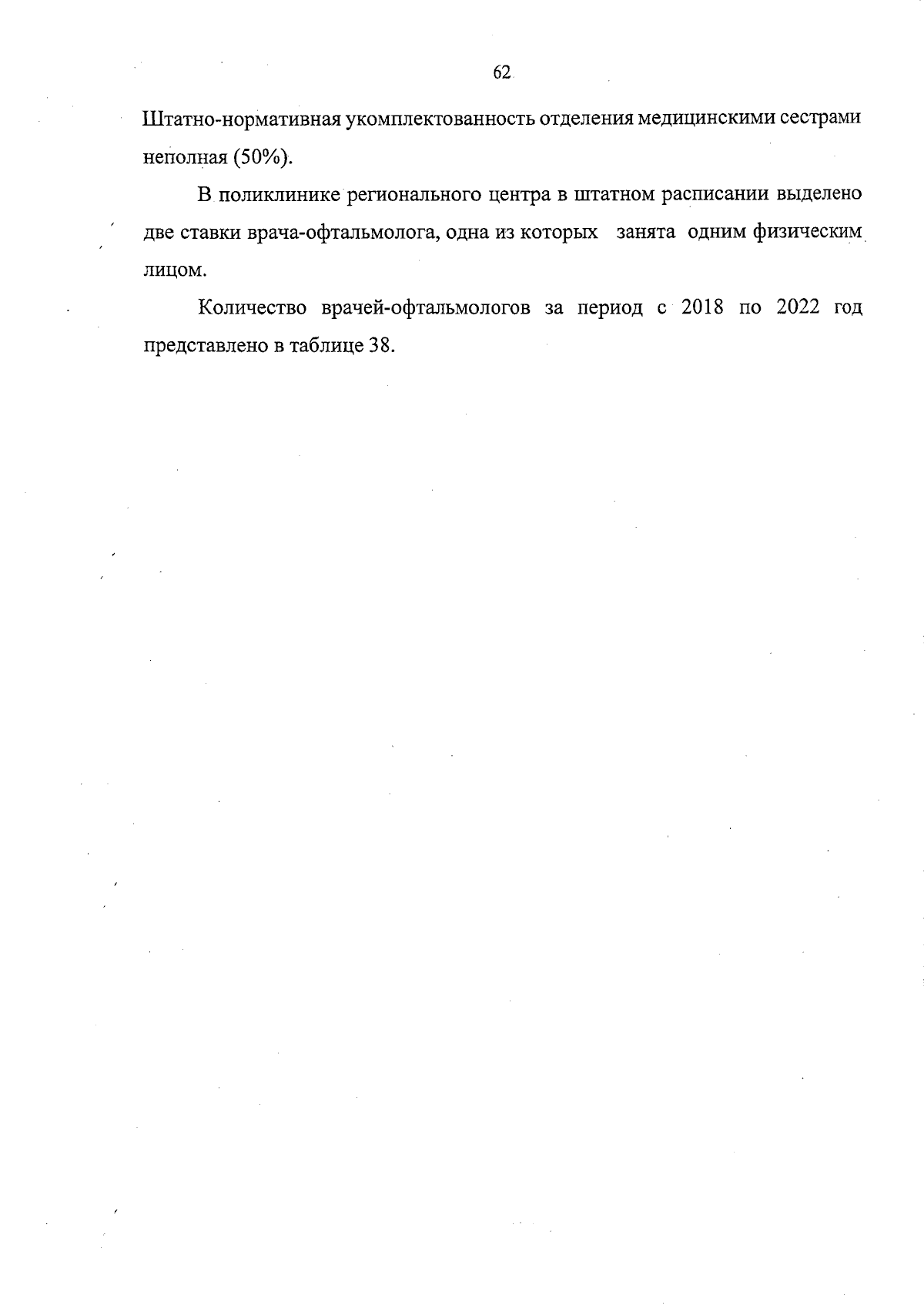 62

Штатно-нормативная укомплектованность отделения медицинскими сестрами неполная (50%).

В поликлинике регионального центра в штатном расписании выделено две ставки врача-офтальмолога, одна из которых занята одним физическим лицом.

Количество врачей-офтальмологов за период с 2018 по 2022 год представлено в таблице 38.